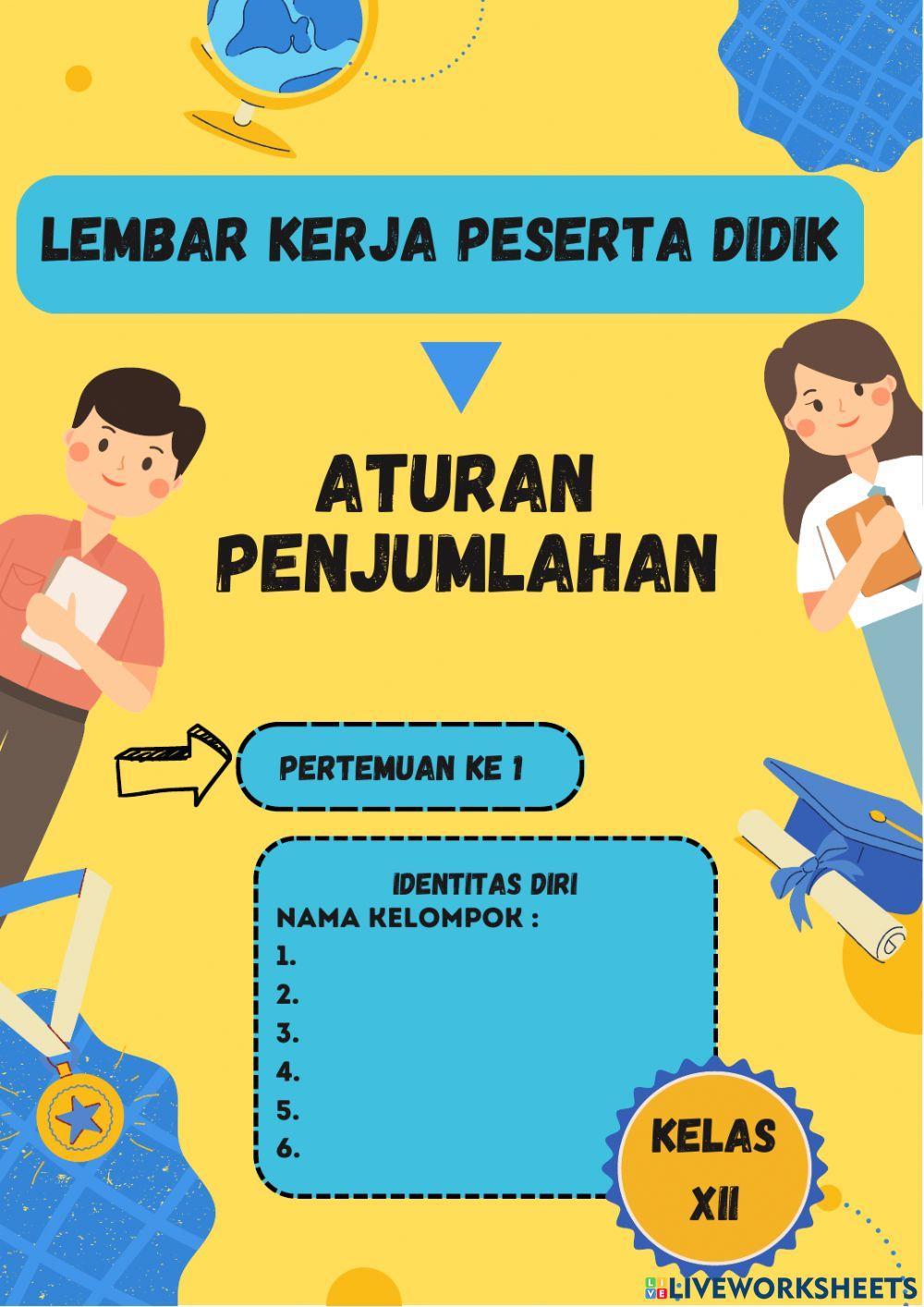 LEMBAR KERJA PESERTA DIDIK

ATURAN PENJUMLAHAN

PERTEMUAN KE 1

IDENTITAS DIRI
NAMA KELOMPOK :
1.
2.
3.
4.
5.
6.

KELAS
XII

LIVEWORKSHEETS